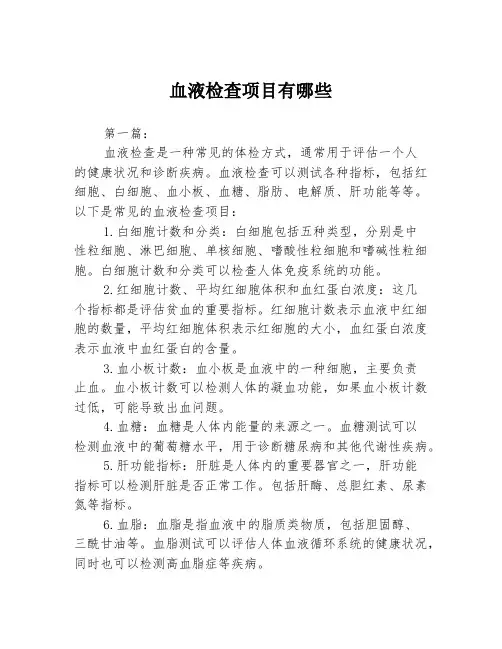 血液检查项目有哪些

第一篇：

血液检查是一种常见的体检方式，通常用于评估一个人的健康状况和诊断疾病。血液检查可以测试各种指标，包括红细胞、白细胞、血小板、血糖、脂肪、电解质、肝功能等等。以下是常见的血液检查项目：

1.白细胞计数和分类：白细胞包括五种类型，分别是中性粒细胞、淋巴细胞、单核细胞、嗜酸性粒细胞和嗜碱性粒细胞。白细胞计数和分类可以检查人体免疫系统的功能。

2.红细胞计数、平均红细胞体积和血红蛋白浓度：这几个指标都是评估贫血的重要指标。红细胞计数表示血液中红细胞的数量，平均红细胞体积表示红细胞的大小，血红蛋白浓度表示血液中血红蛋白的含量。

3.血小板计数：血小板是血液中的一种细胞，主要负责止血。血小板计数可以检测人体的凝血功能，如果血小板计数过低，可能导致出血问题。

4.血糖：血糖是人体内能量的来源之一。血糖测试可以检测血液中的葡萄糖水平，用于诊断糖尿病和其他代谢性疾病。

5.肝功能指标：肝脏是人体内的重要器官之一，肝功能指标可以检测肝脏是否正常工作。包括肝酶、总胆红素、尿素氮等指标。

6.血脂：血脂是指血液中的脂质类物质，包括胆固醇、三酰甘油等。血脂测试可以评估人体血液循环系统的健康状况，同时也可以检测高血脂症等疾病。